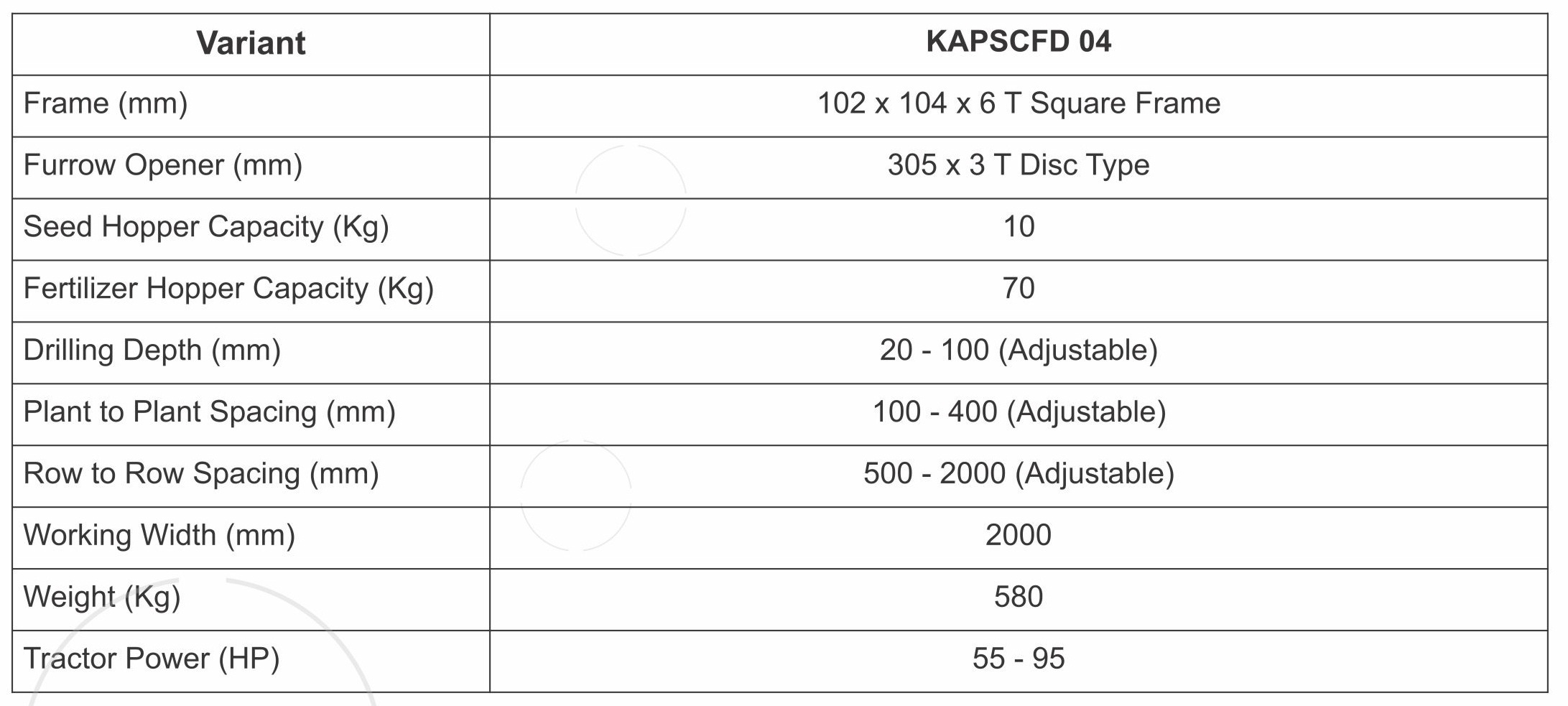 | Variant | KAPSCFD 04 |
|---|---|
| Frame (mm) | 102 x 104 x 6 T Square Frame |
| Furrow Opener (mm) | 305 x 3 T Disc Type |
| Seed Hopper Capacity (Kg) | 10 |
| Fertilizer Hopper Capacity (Kg) | 70 |
| Drilling Depth (mm) | 20 - 100 (Adjustable) |
| Plant to Plant Spacing (mm) | 100 - 400 (Adjustable) |
| Row to Row Spacing (mm) | 500 - 2000 (Adjustable) |
| Working Width (mm) | 2000 |
| Weight (Kg) | 580 |
| Tractor Power (HP) | 55 - 95 |